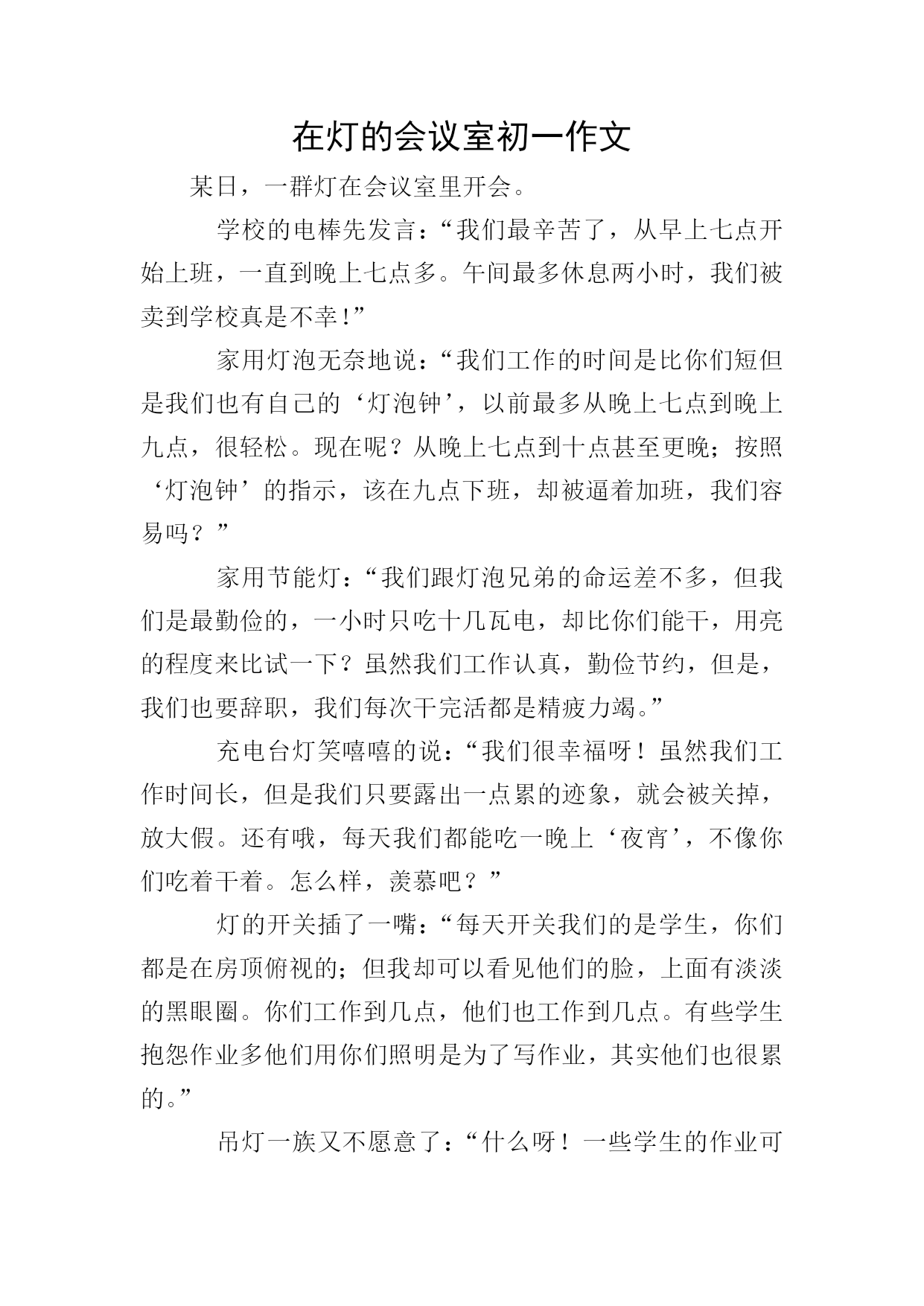 在灯的会议室初一作文

某日，一群灯在会议室里开会。

学校的电棒先发言：“我们最辛苦了，从早上七点开始上班，一直到晚上七点多。午间最多休息两小时，我们被卖到学校真是不幸!”

家用灯泡无奈地说：“我们工作的时间是比你们短但是我们也有自己的‘灯泡钟’，以前最多从晚上七点到晚上九点，很轻松。现在呢？从晚上七点到十点甚至更晚；按照‘灯泡钟’的指示，该在九点下班，却被逼着加班，我们容易吗？”

家用节能灯：“我们跟灯泡兄弟的命运差不多，但我们是最勤俭的，一小时只吃十几瓦电，却比你们能干，用亮的程度来比试一下？虽然我们工作认真，勤俭节约，但是，我们也要辞职，我们每次干完活都是精疲力竭。”

充电台灯笑嘻嘻的说：“我们很幸福呀！虽然我们工作时间长，但是我们只要露出一点累的迹象，就会被关掉，放大假。还有哦，每天我们都能吃一晚上‘夜宵’，不像你们吃着干着。怎么样，羡慕吧？”

灯的开关插了一嘴：“每天开关我们的是学生，你们都是在房顶俯视的；但我却可以看见他们的脸，上面有淡淡的黑眼圈。你们工作到几点，他们也工作到几点。有些学生抱怨作业多他们用你们照明是为了写作业，其实他们也很累的。”

吊灯一族又不愿意了：“什么呀！一些学生的作业可